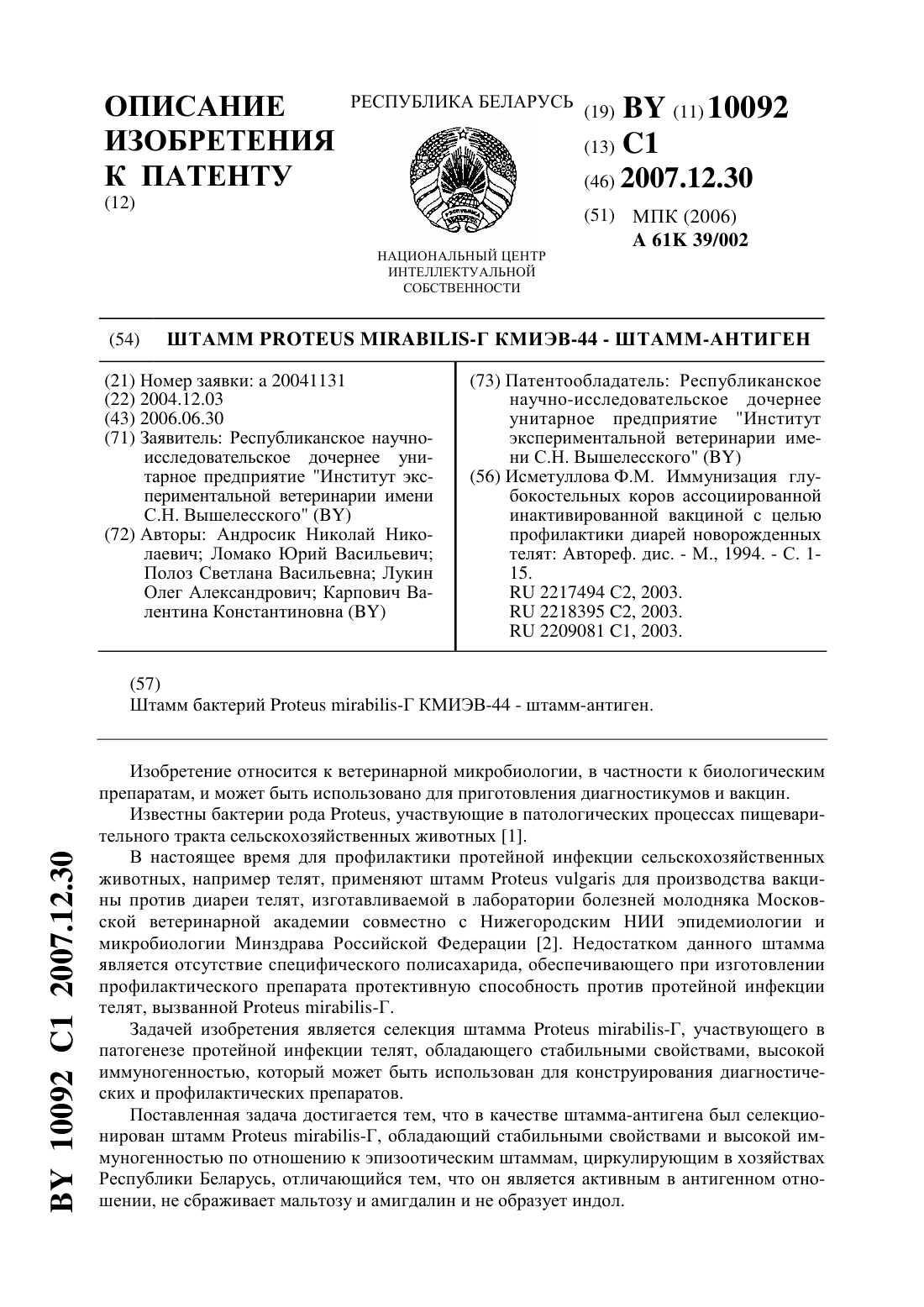 ОПИСАНИЕ ИЗОБРЕТЕНИЯ К ПАТЕНТУ
(12)

РЕСПУБЛИКА БЕЛАРУСЬ

НАЦИОНАЛЬНЫЙ ЦЕНТР ИНТЕЛЛЕКТУАЛЬНОЙ СОБСТВЕННОСТИ

(19) BY (11) 10092
(13) C1
(46) 2007.12.30
(51) МПК (2006)
A 61K 39/002

(54) ШТАММ PROTEUS MIRABILIS-Г КМИЭВ-44 - ШТАММ-АНТИГЕН

(21) Номер заявки: a 20041131
(22) 2004.12.03
(43) 2006.06.30
(71) Заявитель: Республиканское научно-исследовательское дочернее унитарное предприятие "Институт экспериментальной ветеринарии имени С.Н. Вышелесского" (BY)
(72) Авторы: Андросик Николай Николаевич; Ломако Юрий Васильевич; Полоз Светлана Васильевна; Лукин Олег Александрович; Карпович Валентина Константиновна (BY)

(73) Патентообладатель: Республиканское научно-исследовательское дочернее унитарное предприятие "Институт экспериментальной ветеринарии имени С.Н. Вышелесского" (BY)
(56) Исметуллова Ф.М. Иммунизация глубокостельных коров ассоциированной инактивированной вакциной с целью профилактики диарей новорожденных телят: Автореф. дис. - М., 1994. - С. 1-15.
RU 2217494 C2, 2003.
RU 2218395 C2, 2003.
RU 2209081 C1, 2003.

(57)
Штамм бактерий Proteus mirabilis-Г КМИЭВ-44 - штамм-антиген.

Изобретение относится к ветеринарной микробиологии, в частности к биологическим препаратам, и может быть использовано для приготовления диагностикумов и вакцин.

Известны бактерии рода Proteus, участвующие в патологических процессах пищеварительного тракта сельскохозяйственных животных [1].

В настоящее время для профилактики протейной инфекции сельскохозяйственных животных, например телят, применяют штамм Proteus vulgaris для производства вакцины против диареи телят, изготавливаемой в лаборатории болезней молодняка Московской ветеринарной академии совместно с Нижегородским НИИ эпидемиологии и микробиологии Минздрава Российской Федерации [2]. Недостатком данного штамма является отсутствие специфического полисахарида, обеспечивающего при изготовлении профилактического препарата протективную способность против протейной инфекции телят, вызванной Proteus mirabilis-Г.

Задачей изобретения является селекция штамма Proteus mirabilis-Г, участвующего в патогенезе протейной инфекции телят, обладающего стабильными свойствами, высокой иммуногенностью, который может быть использован для конструирования диагностических и профилактических препаратов.

Поставленная задача достигается тем, что в качестве штамма-антигена был селекционирован штамм Proteus mirabilis-Г, обладающий стабильными свойствами и высокой иммуногенностью по отношению к эпизоотическим штаммам, циркулирующим в хозяйствах Республики Беларусь, отличающийся тем, что он является активным в антигенном отношении, не сбраживает мальтозу и амигдалин и не образует индол.

BY 10092 C1 2007.12.30